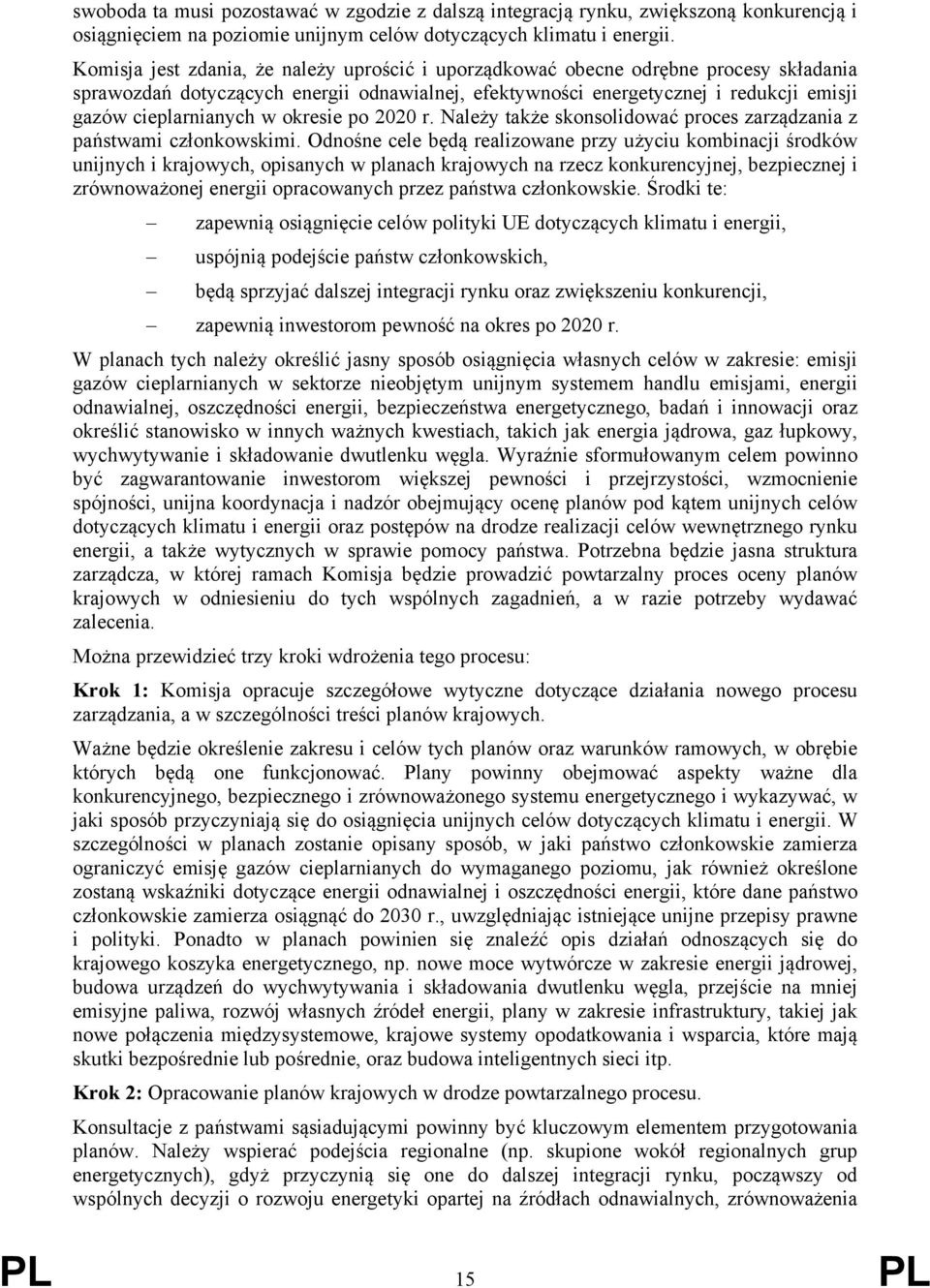 swoboda ta musi pozostawać w zgodzie z dalszą integracją rynku, zwiększoną konkurencją i osiągnięciem na poziomie unijnym celów dotyczących klimatu i energii.

Komisja jest zdania, że należy uprościć i uporządkować obecne odrębne procesy składania sprawozdań dotyczących energii odnawialnej, efektywności energetycznej i redukcji emisji gazów cieplarnianych w okresie po 2020 r. Należy także skonsolidować proces zarządzania z państwami członkowskimi. Odnośne cele będą realizowane przy użyciu kombinacji środków unijnych i krajowych, opisanych w planach krajowych na rzecz konkurencyjnej, bezpiecznej i zrównoważonej energii opracowanych przez państwa członkowskie. Środki te:

– zapewnią osiągnięcie celów polityki UE dotyczących klimatu i energii,

– uspójnią podejście państw członkowskich,

– będą sprzyjać dalszej integracji rynku oraz zwiększeniu konkurencji,

– zapewnią inwestorom pewność na okres po 2020 r.

W planach tych należy określić jasny sposób osiągnięcia własnych celów w zakresie: emisji gazów cieplarnianych w sektorze nieobjętym unijnym systemem handlu emisjami, energii odnawialnej, oszczędności energii, bezpieczeństwa energetycznego, badań i innowacji oraz określić stanowisko w innych ważnych kwestiach, takich jak energia jądrowa, gaz łupkowy, wychwytywanie i składowanie dwutlenku węgla. Wyraźnie sformułowanym celem powinno być zagwarantowanie inwestorom większej pewności i przejrzystości, wzmocnienie spójności, unijna koordynacja i nadzór obejmujący ocenę planów pod kątem unijnych celów dotyczących klimatu i energii oraz postępów na drodze realizacji celów wewnętrznego rynku energii, a także wytycznych w sprawie pomocy państwa. Potrzebna będzie jasna struktura zarządcza, w której ramach Komisja będzie prowadzić powtarzalny proces oceny planów krajowych w odniesieniu do tych wspólnych zagadnień, a w razie potrzeby wydawać zalecenia.

Można przewidzieć trzy kroki wdrożenia tego procesu:

Krok 1: Komisja opracuje szczegółowe wytyczne dotyczące działania nowego procesu zarządzania, a w szczególności treści planów krajowych.

Ważne będzie określenie zakresu i celów tych planów oraz warunków ramowych, w obrębie których będą one funkcjonować. Plany powinny obejmować aspekty ważne dla konkurencyjnego, bezpiecznego i zrównoważonego systemu energetycznego i wykazywać, w jaki sposób przyczyniają się do osiągnięcia unijnych celów dotyczących klimatu i energii. W szczególności w planach zostanie opisany sposób, w jaki państwo członkowskie zamierza ograniczyć emisję gazów cieplarnianych do wymaganego poziomu, jak również określone zostaną wskaźniki dotyczące energii odnawialnej i oszczędności energii, które dane państwo członkowskie zamierza osiągnąć do 2030 r., uwzględniając istniejące unijne przepisy prawne i polityki. Ponadto w planach powinien się znaleźć opis działań odnoszących się do krajowego koszyka energetycznego, np. nowe moce wytwórcze w zakresie energii jądrowej, budowa urządzeń do wychwytywania i składowania dwutlenku węgla, przejście na mniej emisyjne paliwa, rozwój własnych źródeł energii, plany w zakresie infrastruktury, takiej jak nowe połączenia międzysystemowe, krajowe systemy opodatkowania i wsparcia, które mają skutki bezpośrednie lub pośrednie, oraz budowa inteligentnych sieci itp.

Krok 2: Opracowanie planów krajowych w drodze powtarzalnego procesu.

Konsultacje z państwami sąsiadującymi powinny być kluczowym elementem przygotowania planów. Należy wspierać podejścia regionalne (np. skupione wokół regionalnych grup energetycznych), gdyż przyczynią się one do dalszej integracji rynku, począwszy od wspólnych decyzji o rozwoju energetyki opartej na źródłach odnawialnych, zrównoważenia

PL 15 PL